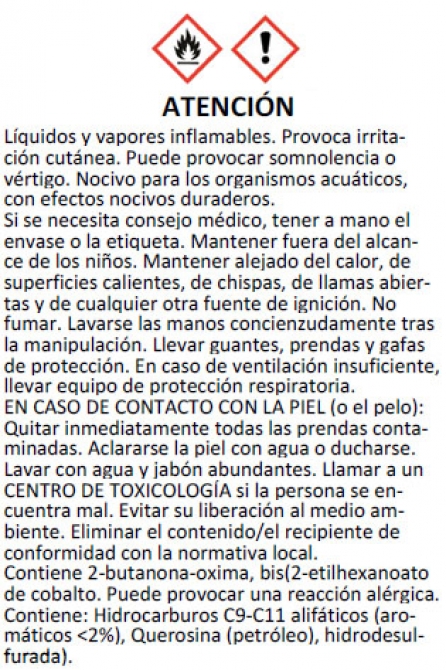 ATENCIÓN

Líquidos y vapores inflamables. Provoca irritación cutánea. Puede provocar somnolencia o vértigo. Nocivo para los organismos acuáticos, con efectos nocivos duraderos.
Si se necesita consejo médico, tener a mano el envase o la etiqueta. Mantener fuera del alcance de los niños. Mantener alejado del calor, de superficies calientes, de chispas, de llamas abiertas y de cualquier otra fuente de ignición. No fumar. Lavarse las manos concienzudamente tras la manipulación. Llevar guantes, prendas y gafas de protección. En caso de ventilación insuficiente, llevar equipo de protección respiratoria.
EN CASO DE CONTACTO CON LA PIEL (o el pelo): Quitar inmediatamente todas las prendas contaminadas. Aclararse la piel con agua o ducharse. Lavar con agua y jabón abundantes. Llamar a un CENTRO DE TOXICOLOGÍA si la persona se encuentra mal. Evitar su liberación al medio ambiente. Eliminar el contenido/el recipiente de conformidad con la normativa local.
Contiene 2-butanona-oxima, bis(2-etilhexanoato de cobalto. Puede provocar una reacción alérgica.
Contiene: Hidrocarburos C9-C11 alifáticos (aromáticos <2%), Querosina (petróleo), hidrodesulfurada).